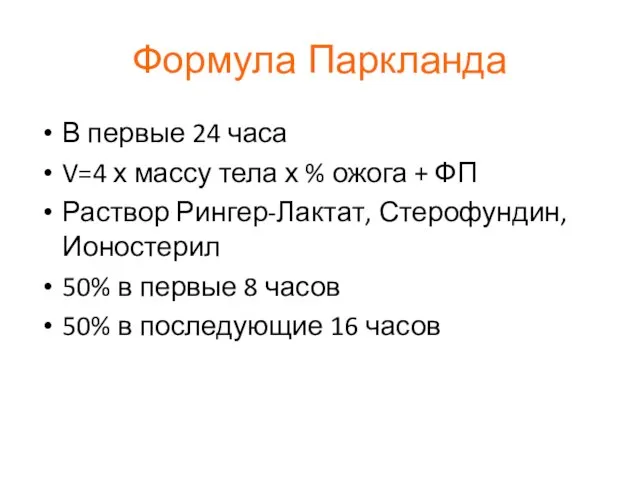 Формула Паркланда

• В первые 24 часа
• V=4 х массу тела х % ожога + ФП
• Раствор Рингер-Лактат, Стерофундин, Ионостерил
• 50% в первые 8 часов
• 50% в последующие 16 часов